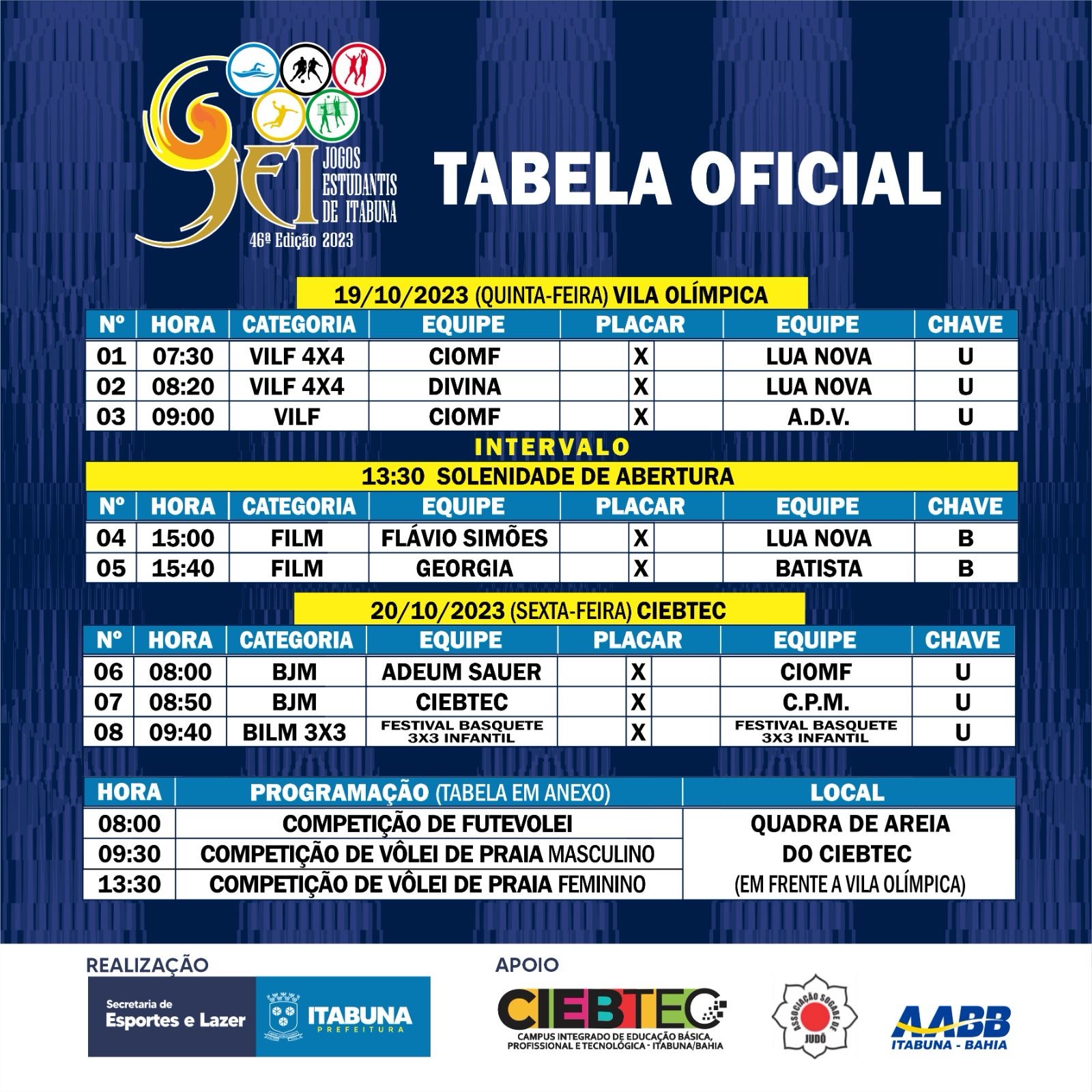 JEI JOGOS ESTUDANTIS DE ITABUNA
46ª Edição 2023

TABELA OFICIAL

19/10/2023 (QUINTA-FEIRA) VILA OLÍMPICA

| Nº | HORA | CATEGORIA | EQUIPE | PLACAR | EQUIPE | CHAVE |
|---|---|---|---|---|---|---|
| 01 | 07:30 | VILF 4X4 | CIOMF | X | LUA NOVA | U |
| 02 | 08:20 | VILF 4X4 | DIVINA | X | LUA NOVA | U |
| 03 | 09:00 | VILF | CIOMF | X | A.D.V. | U |

INTERVALO

13:30 SOLENIDADE DE ABERTURA

| Nº | HORA | CATEGORIA | EQUIPE | PLACAR | EQUIPE | CHAVE |
|---|---|---|---|---|---|---|
| 04 | 15:00 | FILM | FLÁVIO SIMÕES | X | LUA NOVA | B |
| 05 | 15:40 | FILM | GEORGIA | X | BATISTA | B |

20/10/2023 (SEXTA-FEIRA) CIEBTEC

| Nº | HORA | CATEGORIA | EQUIPE | PLACAR | EQUIPE | CHAVE |
|---|---|---|---|---|---|---|
| 06 | 08:00 | BJM | ADEUM SAUER | X | CIOMF | U |
| 07 | 08:50 | BJM | CIEBTEC | X | C.P.M. | U |
| 08 | 09:40 | BILM 3X3 | FESTIVAL BASQUETE 3X3 INFANTIL | X | FESTIVAL BASQUETE 3X3 INFANTIL | U |

| HORA | PROGRAMAÇÃO (TABELA EM ANEXO) | LOCAL |
|---|---|---|
| 08:00 | COMPETIÇÃO DE FUTEVOLEI | QUADRA DE AREIA DO CIEBTEC (EM FRENTE A VILA OLÍMPICA) |
| 09:30 | COMPETIÇÃO DE VÔLEI DE PRAIA MASCULINO | |
| 13:30 | COMPETIÇÃO DE VÔLEI DE PRAIA FEMININO | |

REALIZAÇÃO
Secretaria de Esportes e Lazer
ITABUNA PREFEITURA

APOIO
CIEBTEC
CAMPUS INTEGRADO DE EDUCAÇÃO BÁSICA, PROFISSIONAL E TECNOLÓGICA - ITABUNA/BAHIA
ASSOCIAÇÃO SOGABE DE JUDÔ
AABB ITABUNA - BAHIA